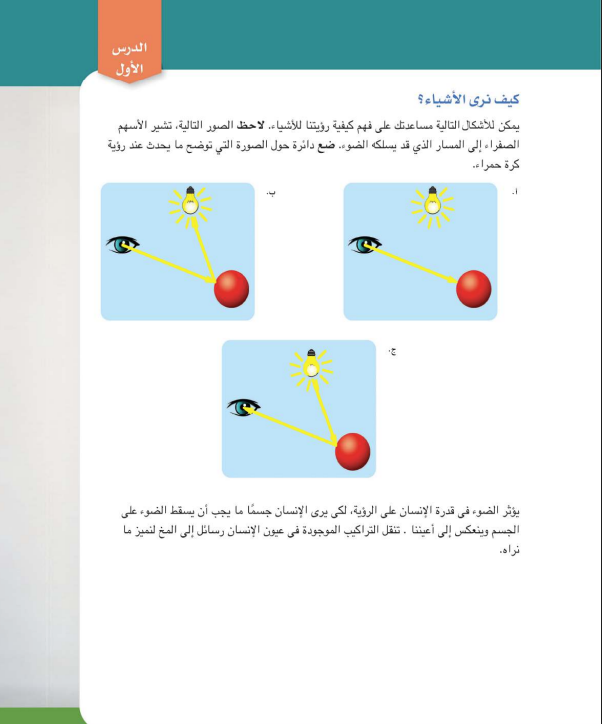 الدرس
الأول

كيف نرى الأشياء؟

يمكن للأشكال التالية مساعدتك على فهم كيفية رؤيتنا للأشياء. لاحظ الصور التالية، تشير الأسهم الصفراء إلى المسار الذي قد يسلكه الضوء. ضع دائرة حول الصورة التي توضح ما يحدث عند رؤية كرة حمراء.

أ.

ب.

ج.

يؤثر الضوء فى قدرة الإنسان على الرؤية، لكى يرى الإنسان جسمًا ما يجب أن يسقط الضوء على الجسم وينعكس إلى أعيننا . تنقل التراكيب الموجودة فى عيون الإنسان رسائل إلى المخ لنميز ما نراه.